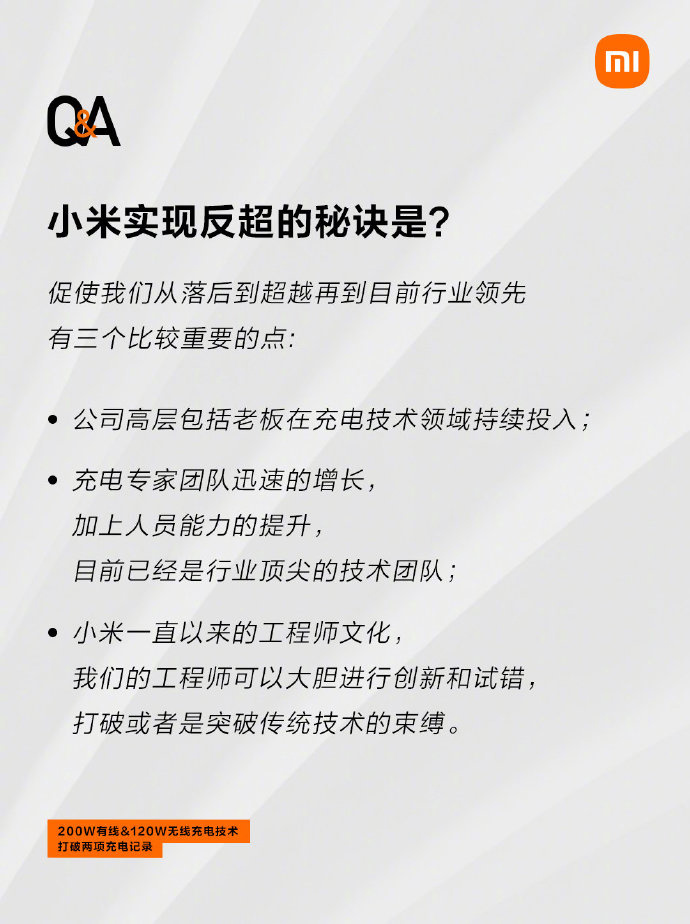 mi

Q&A

小米实现反超的秘诀是?

促使我们从落后到超越再到目前行业领先
有三个比较重要的点:

• 公司高层包括老板在充电技术领域持续投入;

• 充电专家团队迅速的增长,
加上人员能力的提升,
目前已经是行业顶尖的技术团队;

• 小米一直以来的工程师文化,
我们的工程师可以大胆进行创新和试错,
打破或者是突破传统技术的束缚。

200W有线&120W无线充电技术
打破两项充电记录